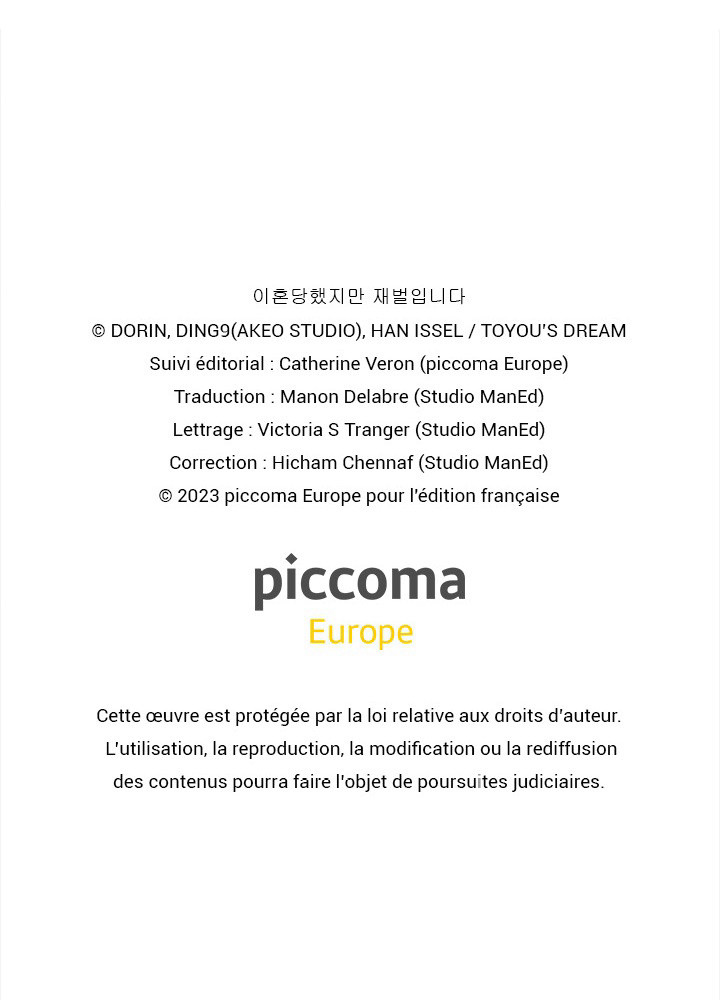 이혼당했지만 재벌입니다
© DORIN, DING9(AKEO STUDIO), HAN ISSEL / TOYOU'S DREAM
Suivi éditorial : Catherine Veron (piccoma Europe)
Traduction : Manon Delabre (Studio ManEd)
Lettrage : Victoria S Tranger (Studio ManEd)
Correction : Hicham Chennaf (Studio ManEd)
© 2023 piccoma Europe pour l'édition française

piccoma
Europe

Cette œuvre est protégée par la loi relative aux droits d'auteur. L'utilisation, la reproduction, la modification ou la rediffusion des contenus pourra faire l'objet de poursuites judiciaires.